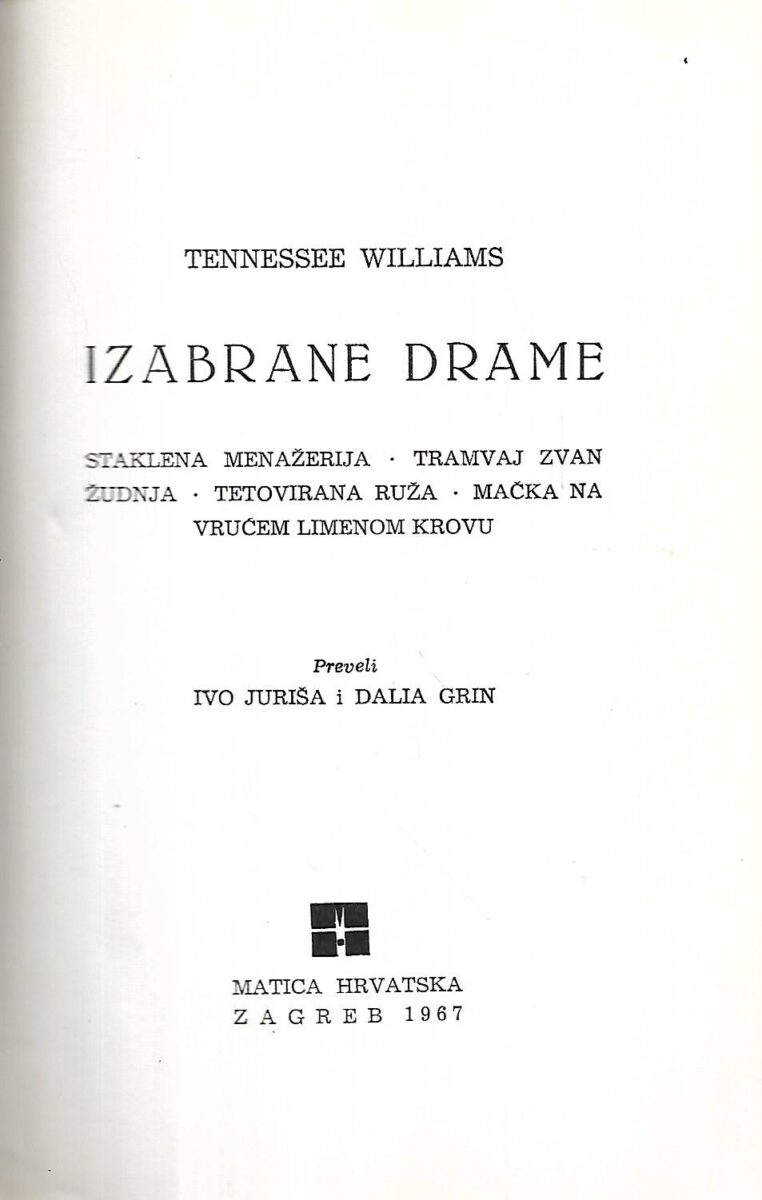 TENNESSEE WILLIAMS

IZABRANE DRAME

STAKLENA MENAŽERIJA · TRAMVAJ ZVAN ŽUDNJA · TETOVIRANA RUŽA · MAČKA NA VRUĆEM LIMENOM KROVU

Preveli
IVO JURIŠA i DALIA GRIN

MATICA HRVATSKA
ZAGREB 1967